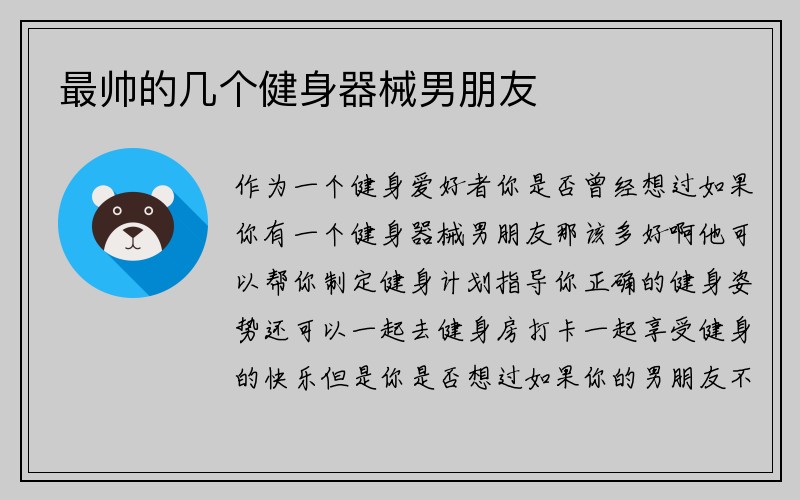 最帅的几个健身器械男朋友

作为一个健身爱好者你是否曾经想过如果你有一个健身器械男朋友那该多好啊他可以帮你制定健身计划指导你正确的健身姿势还可以一起去健身房打卡一起享受健身的快乐但是你是否想过如果你的男朋友不